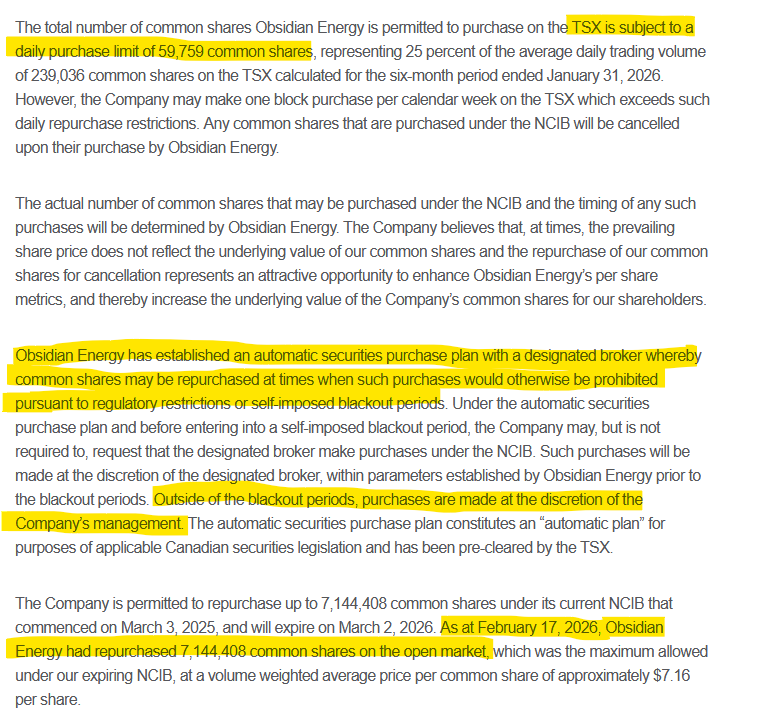 The total number of common shares Obsidian Energy is permitted to purchase on the TSX is subject to a daily purchase limit of 59,759 common shares, representing 25 percent of the average daily trading volume of 239,036 common shares on the TSX calculated for the six-month period ended January 31, 2026. However, the Company may make one block purchase per calendar week on the TSX which exceeds such daily repurchase restrictions. Any common shares that are purchased under the NCIB will be cancelled upon their purchase by Obsidian Energy.

The actual number of common shares that may be purchased under the NCIB and the timing of any such purchases will be determined by Obsidian Energy. The Company believes that, at times, the prevailing share price does not reflect the underlying value of our common shares and the repurchase of our common shares for cancellation represents an attractive opportunity to enhance Obsidian Energy's per share metrics, and thereby increase the underlying value of the Company's common shares for our shareholders.

Obsidian Energy has established an automatic securities purchase plan with a designated broker whereby common shares may be repurchased at times when such purchases would otherwise be prohibited pursuant to regulatory restrictions or self-imposed blackout periods. Under the automatic securities purchase plan and before entering into a self-imposed blackout period, the Company may, but is not required to, request that the designated broker make purchases under the NCIB. Such purchases will be made at the discretion of the designated broker, within parameters established by Obsidian Energy prior to the blackout periods. Outside of the blackout periods, purchases are made at the discretion of the Company's management. The automatic securities purchase plan constitutes an "automatic plan" for purposes of applicable Canadian securities legislation and has been pre-cleared by the TSX.

The Company is permitted to repurchase up to 7,144,408 common shares under its current NCIB that commenced on March 3, 2025, and will expire on March 2, 2026. As at February 17, 2026, Obsidian Energy had repurchased 7,144,408 common shares on the open market, which was the maximum allowed under our expiring NCIB, at a volume weighted average price per common share of approximately $7.16 per share.